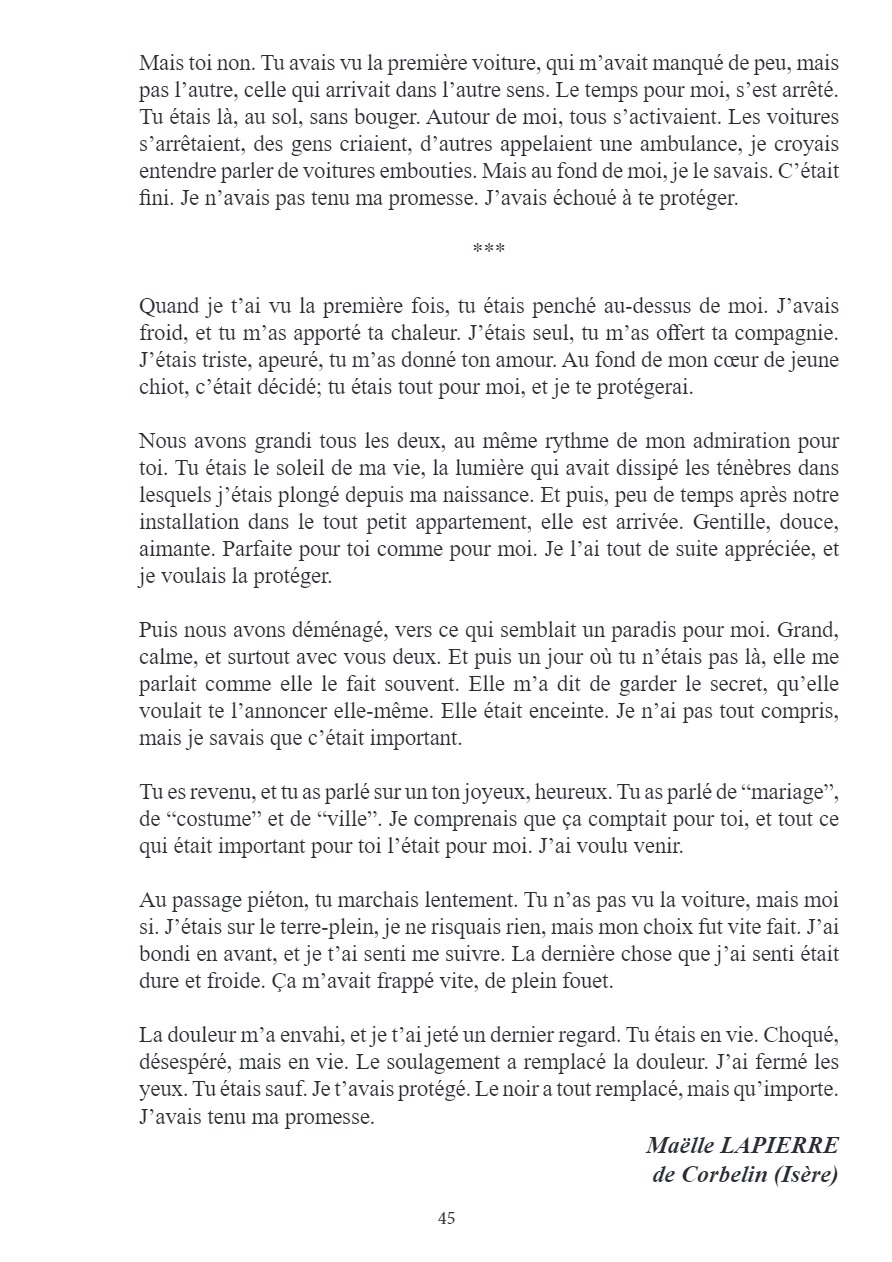 Mais toi non. Tu avais vu la première voiture, qui m'avait manqué de peu, mais pas l'autre, celle qui arrivait dans l'autre sens. Le temps pour moi, s'est arrêté. Tu étais là, au sol, sans bouger. Autour de moi, tous s'activaient. Les voitures s'arrêtaient, des gens criaient, d'autres appelaient une ambulance, je croyais entendre parler de voitures embouties. Mais au fond de moi, je le savais. C'était fini. Je n'avais pas tenu ma promesse. J'avais échoué à te protéger.

***

Quand je t'ai vu la première fois, tu étais penché au-dessus de moi. J'avais froid, et tu m'as apporté ta chaleur. J'étais seul, tu m'as offert ta compagnie. J'étais triste, apeuré, tu m'as donné ton amour. Au fond de mon cœur de jeune chiot, c'était décidé; tu étais tout pour moi, et je te protégerai.

Nous avons grandi tous les deux, au même rythme de mon admiration pour toi. Tu étais le soleil de ma vie, la lumière qui avait dissipé les ténèbres dans lesquels j'étais plongé depuis ma naissance. Et puis, peu de temps après notre installation dans le tout petit appartement, elle est arrivée. Gentille, douce, aimante. Parfaite pour toi comme pour moi. Je l'ai tout de suite appréciée, et je voulais la protéger.

Puis nous avons déménagé, vers ce qui semblait un paradis pour moi. Grand, calme, et surtout avec vous deux. Et puis un jour où tu n'étais pas là, elle me parlait comme elle le fait souvent. Elle m'a dit de garder le secret, qu'elle voulait te l'annoncer elle-même. Elle était enceinte. Je n'ai pas tout compris, mais je savais que c'était important.

Tu es revenu, et tu as parlé sur un ton joyeux, heureux. Tu as parlé de "mariage", de "costume" et de "ville". Je comprenais que ça comptait pour toi, et tout ce qui était important pour toi l'était pour moi. J'ai voulu venir.

Au passage piéton, tu marchais lentement. Tu n'as pas vu la voiture, mais moi si. J'étais sur le terre-plein, je ne risquais rien, mais mon choix fut vite fait. J'ai bondi en avant, et je t'ai senti me suivre. La dernière chose que j'ai senti était dure et froide. Ça m'avait frappé vite, de plein fouet.

La douleur m'a envahi, et je t'ai jeté un dernier regard. Tu étais en vie. Choqué, désespéré, mais en vie. Le soulagement a remplacé la douleur. J'ai fermé les yeux. Tu étais sauf. Je t'avais protégé. Le noir a tout remplacé, mais qu'importe. J'avais tenu ma promesse.

Maëlle LAPIERRE
de Corbelin (Isère)

45